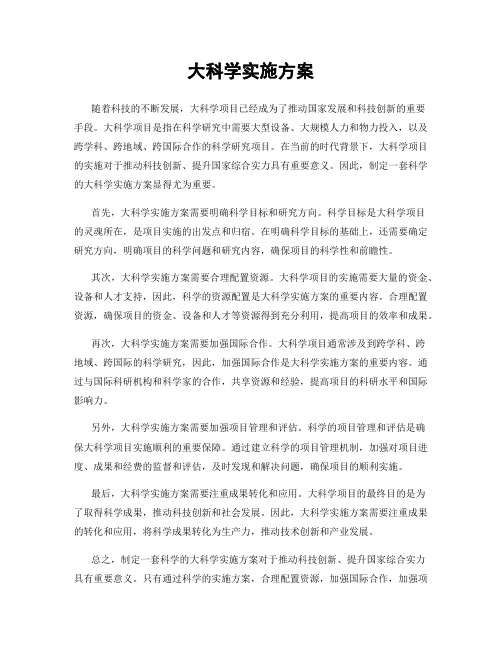 大科学实施方案

随着科技的不断发展，大科学项目已经成为了推动国家发展和科技创新的重要手段。大科学项目是指在科学研究中需要大型设备、大规模人力和物力投入，以及跨学科、跨地域、跨国际合作的科学研究项目。在当前的时代背景下，大科学项目的实施对于推动科技创新、提升国家综合实力具有重要意义。因此，制定一套科学的大科学实施方案显得尤为重要。

首先，大科学实施方案需要明确科学目标和研究方向。科学目标是大科学项目的灵魂所在，是项目实施的出发点和归宿。在明确科学目标的基础上，还需要确定研究方向，明确项目的科学问题和研究内容，确保项目的科学性和前瞻性。

其次，大科学实施方案需要合理配置资源。大科学项目的实施需要大量的资金、设备和人才支持，因此，科学的资源配置是大科学实施方案的重要内容。合理配置资源，确保项目的资金、设备和人才等资源得到充分利用，提高项目的效率和成果。

再次，大科学实施方案需要加强国际合作。大科学项目通常涉及到跨学科、跨地域、跨国际的科学研究，因此，加强国际合作是大科学实施方案的重要内容。通过与国际科研机构和科学家的合作，共享资源和经验，提高项目的科研水平和国际影响力。

另外，大科学实施方案需要加强项目管理和评估。科学的项目管理和评估是确保大科学项目实施顺利的重要保障。通过建立科学的项目管理机制，加强对项目进度、成果和经费的监督和评估，及时发现和解决问题，确保项目的顺利实施。

最后，大科学实施方案需要注重成果转化和应用。大科学项目的最终目的是为了取得科学成果，推动科技创新和社会发展。因此，大科学实施方案需要注重成果的转化和应用，将科学成果转化为生产力，推动技术创新和产业发展。

总之，制定一套科学的大科学实施方案对于推动科技创新、提升国家综合实力具有重要意义。只有通过科学的实施方案，合理配置资源，加强国际合作，加强项